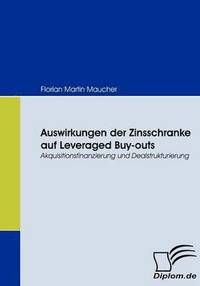 Florian Martin Maucher

Auswirkungen der Zinsschranke auf Leveraged Buy-outs
Akquisitionsfinanzierung und Dealstrukturierung

Diplom.de